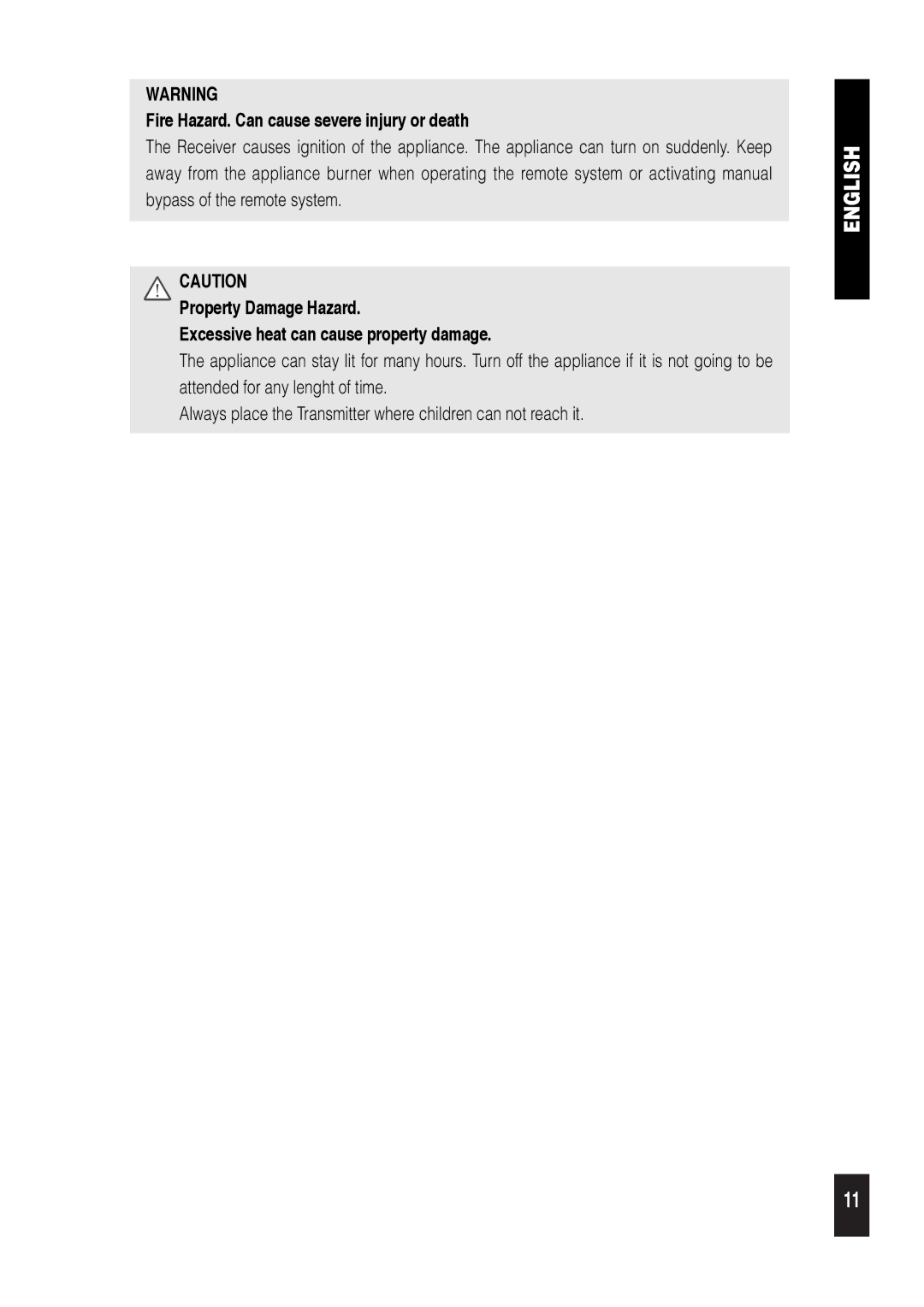 WARNING

Fire Hazard. Can cause severe injury or death

The Receiver causes ignition of the appliance. The appliance can turn on suddenly. Keep away from the appliance burner when operating the remote system or activating manual bypass of the remote system.

CAUTION

Property Damage Hazard.

Excessive heat can cause property damage.

The appliance can stay lit for many hours. Turn off the appliance if it is not going to be attended for any lenght of time.

Always place the Transmitter where children can not reach it.

ENGLISH

11